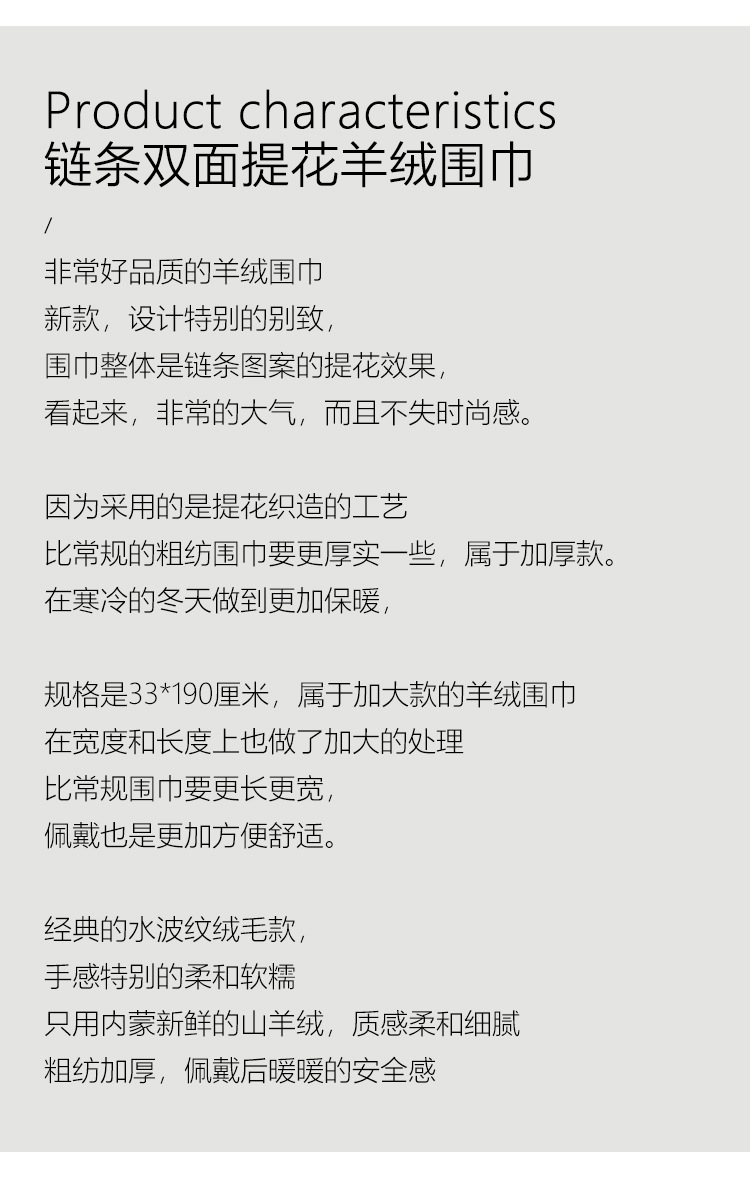 Product characteristics
链条双面提花羊绒围巾

/

非常好品质的羊绒围巾
新款，设计特别的别致，
围巾整体是链条图案的提花效果，
看起来，非常的大气，而且不失时尚感。

因为采用的是提花织造的工艺
比常规的粗纺围巾要更厚实一些，属于加厚款。
在寒冷的冬天做到更加保暖，

规格是33*190厘米，属于加大款的羊绒围巾
在宽度和长度上也做了加大的处理
比常规围巾要更长更宽，
佩戴也是更加方便舒适。

经典的水波纹绒毛款，
手感特别的柔和软糯
只用内蒙新鲜的山羊绒，质感柔和细腻
粗纺加厚，佩戴后暖暖的安全感